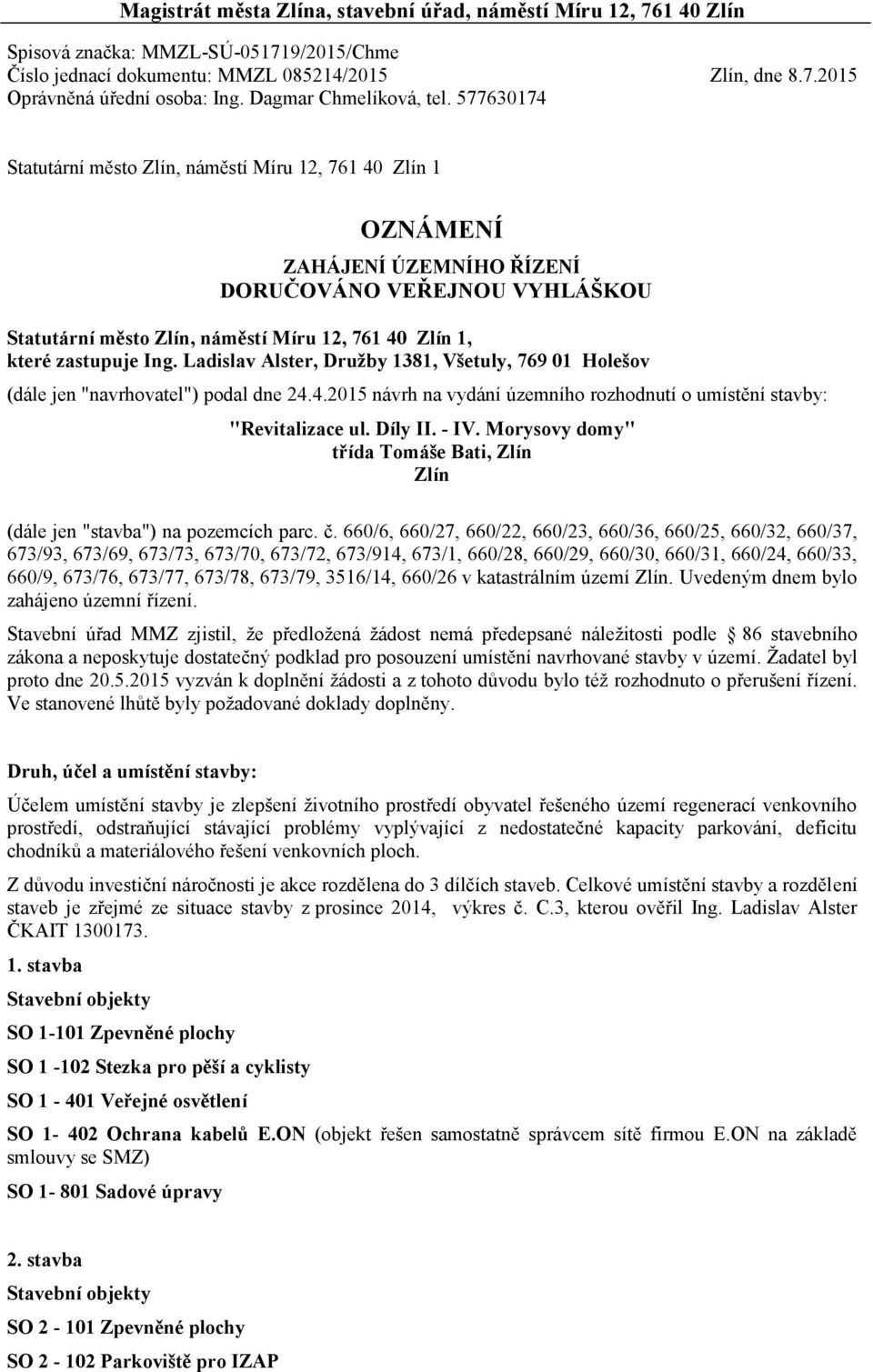 Magistrát města Zlína, stavební úřad, náměstí Míru 12, 761 40 Zlín

Spisová značka: MMZL-SÚ-051719/2015/Chme
Číslo jednací dokumentu: MMZL 085214/2015 Zlín, dne 8.7.2015
Oprávněná úřední osoba: Ing. Dagmar Chmelíková, tel. 577630174

Statutární město Zlín, náměstí Míru 12, 761 40 Zlín 1

OZNÁMENÍ

ZAHÁJENÍ ÚZEMNÍHO ŘÍZENÍ
DORUČOVÁNO VEŘEJNOU VYHLÁŠKOU

Statutární město Zlín, náměstí Míru 12, 761 40 Zlín 1, které zastupuje Ing. Ladislav Alster, Družby 1381, Všetuly, 769 01 Holešov

(dále jen "navrhovatel") podal dne 24.4.2015 návrh na vydání územního rozhodnutí o umístění stavby:

"Revitalizace ul. Díly II. - IV. Morysovy domy"
třída Tomáše Bati, Zlín
Zlín

(dále jen "stavba") na pozemcích parc. č. 660/6, 660/27, 660/22, 660/23, 660/36, 660/25, 660/32, 660/37, 673/93, 673/69, 673/73, 673/70, 673/72, 673/914, 673/1, 660/28, 660/29, 660/30, 660/31, 660/24, 660/33, 660/9, 673/76, 673/77, 673/78, 673/79, 3516/14, 660/26 v katastrálním území Zlín. Uvedeným dnem bylo zahájeno územní řízení.

Stavební úřad MMZ zjistil, že předložená žádost nemá předepsané náležitosti podle 86 stavebního zákona a neposkytuje dostatečný podklad pro posouzení umístění navrhované stavby v území. Žadatel byl proto dne 20.5.2015 vyzván k doplnění žádosti a z tohoto důvodu bylo též rozhodnuto o přerušení řízení. Ve stanovené lhůtě byly požadované doklady doplněny.

Druh, účel a umístění stavby:

Účelem umístění stavby je zlepšení životního prostředí obyvatel řešeného území regenerací venkovního prostředí, odstraňující stávající problémy vyplývající z nedostatečné kapacity parkování, deficitu chodníků a materiálového řešení venkovních ploch.

Z důvodu investiční náročnosti je akce rozdělena do 3 dílčích staveb. Celkové umístění stavby a rozdělení staveb je zřejmé ze situace stavby z prosince 2014, výkres č. C.3, kterou ověřil Ing. Ladislav Alster ČKAIT 1300173.

1. stavba

Stavební objekty

SO 1-101 Zpevněné plochy

SO 1 -102 Stezka pro pěší a cyklisty

SO 1 - 401 Veřejné osvětlení

SO 1- 402 Ochrana kabelů E.ON (objekt řešen samostatně správcem sítě firmou E.ON na základě smlouvy se SMZ)

SO 1- 801 Sadové úpravy

2. stavba

Stavební objekty

SO 2 - 101 Zpevněné plochy

SO 2 - 102 Parkoviště pro IZAP